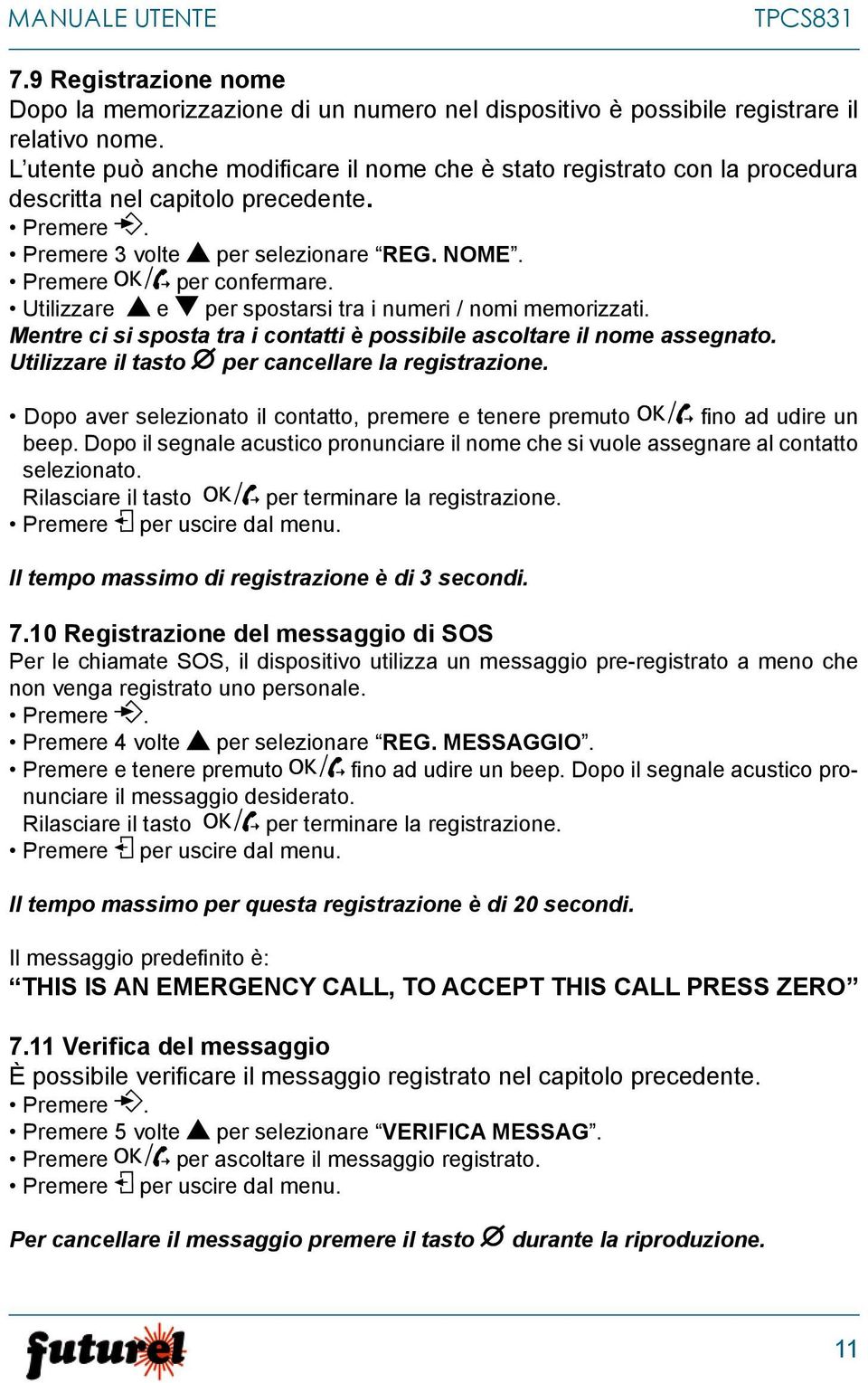 MANUALE UTENTE TPCS831

7.9 Registrazione nome
Dopo la memorizzazione di un numero nel dispositivo è possibile registrare il relativo nome.
L’utente può anche modificare il nome che è stato registrato con la procedura descritta nel capitolo precedente.
• Premere .
• Premere 3 volte ▲ per selezionare “REG. NOME”.
• Premere OK/ per confermare.
• Utilizzare ▲ e ▼ per spostarsi tra i numeri / nomi memorizzati.
Mentre ci si sposta tra i contatti è possibile ascoltare il nome assegnato.
Utilizzare il tasto ∅ per cancellare la registrazione.

• Dopo aver selezionato il contatto, premere e tenere premuto OK/ fino ad udire un beep. Dopo il segnale acustico pronunciare il nome che si vuole assegnare al contatto selezionato.
Rilasciare il tasto OK/ per terminare la registrazione.
• Premere per uscire dal menu.

Il tempo massimo di registrazione è di 3 secondi.

7.10 Registrazione del messaggio di SOS
Per le chiamate SOS, il dispositivo utilizza un messaggio pre-registrato a meno che non venga registrato uno personale.
• Premere .
• Premere 4 volte ▲ per selezionare “REG. MESSAGGIO”.
• Premere e tenere premuto OK/ fino ad udire un beep. Dopo il segnale acustico pronunciare il messaggio desiderato.
Rilasciare il tasto OK/ per terminare la registrazione.
• Premere per uscire dal menu.

Il tempo massimo per questa registrazione è di 20 secondi.

Il messaggio predefinito è:
“THIS IS AN EMERGENCY CALL, TO ACCEPT THIS CALL PRESS ZERO”

7.11 Verifica del messaggio
È possibile verificare il messaggio registrato nel capitolo precedente.
• Premere .
• Premere 5 volte ▲ per selezionare “VERIFICA MESSAG”.
• Premere OK/ per ascoltare il messaggio registrato.
• Premere per uscire dal menu.

Per cancellare il messaggio premere il tasto ∅ durante la riproduzione.

futurel

11